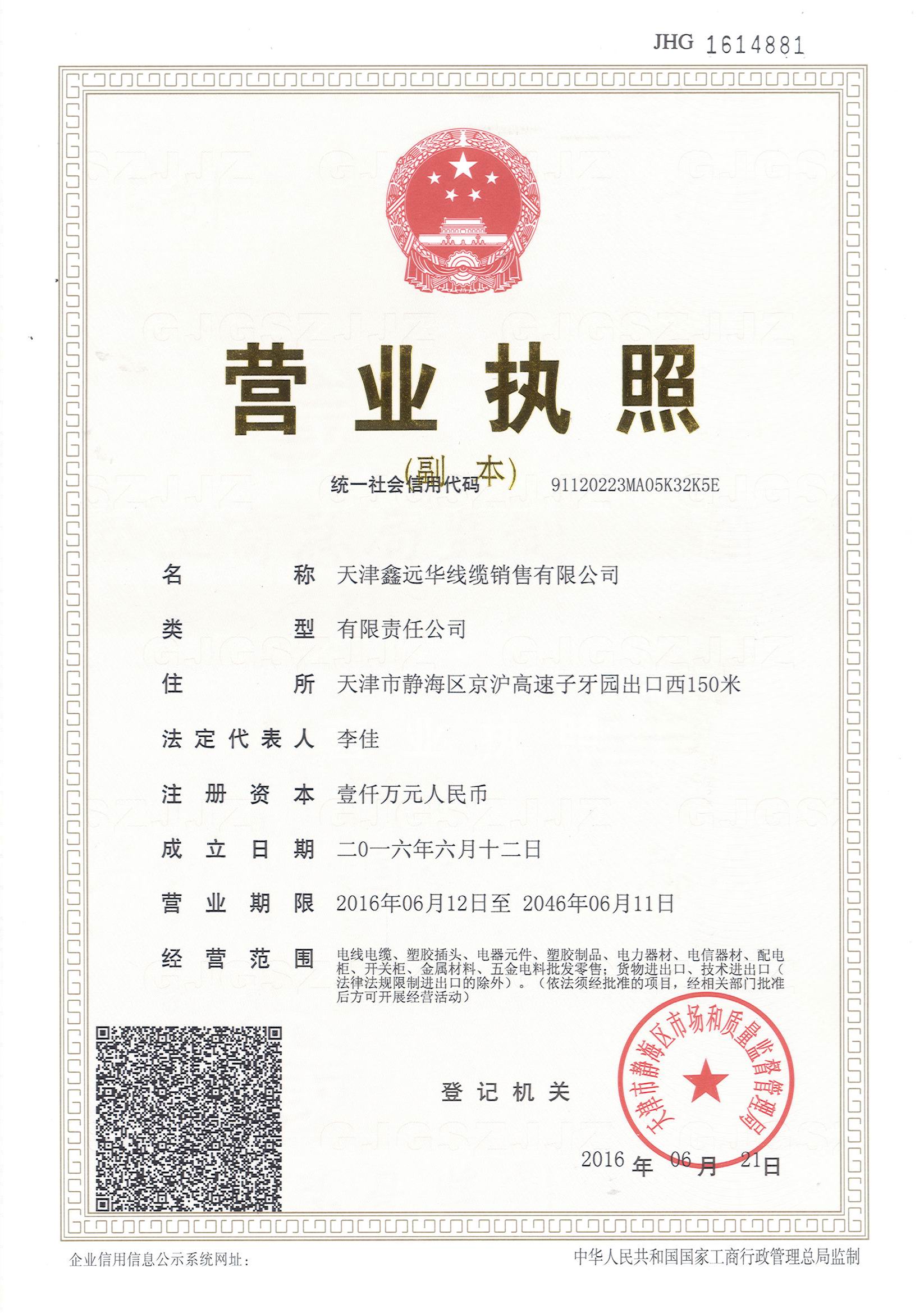 JHG 1614881

营业执照

(副本)

统一社会信用代码 91120223MA05K32K5E

名称 天津鑫远华线缆销售有限公司

类型 有限责任公司

住所 天津市静海区京沪高速子牙园出口西150米

法定代表人 李佳

注册资本 壹仟万元人民币

成立日期 二0一六年六月十二日

营业期限 2016年06月12日至 2046年06月11日

经营范围 电线电缆、塑胶插头、电器元件、塑胶制品、电力器材、电信器材、配电柜、开关柜、金属材料、五金电料批发零售;货物进出口、技术进出口(法律法规限制进出口的除外)。(依法须经批准的项目,经相关部门批准后方可开展经营活动)

登记机关

天津市静海区市场和质量监督管理局

2016 年 06 月 21 日

企业信用信息公示系统网址:

中华人民共和国国家工商行政管理总局监制